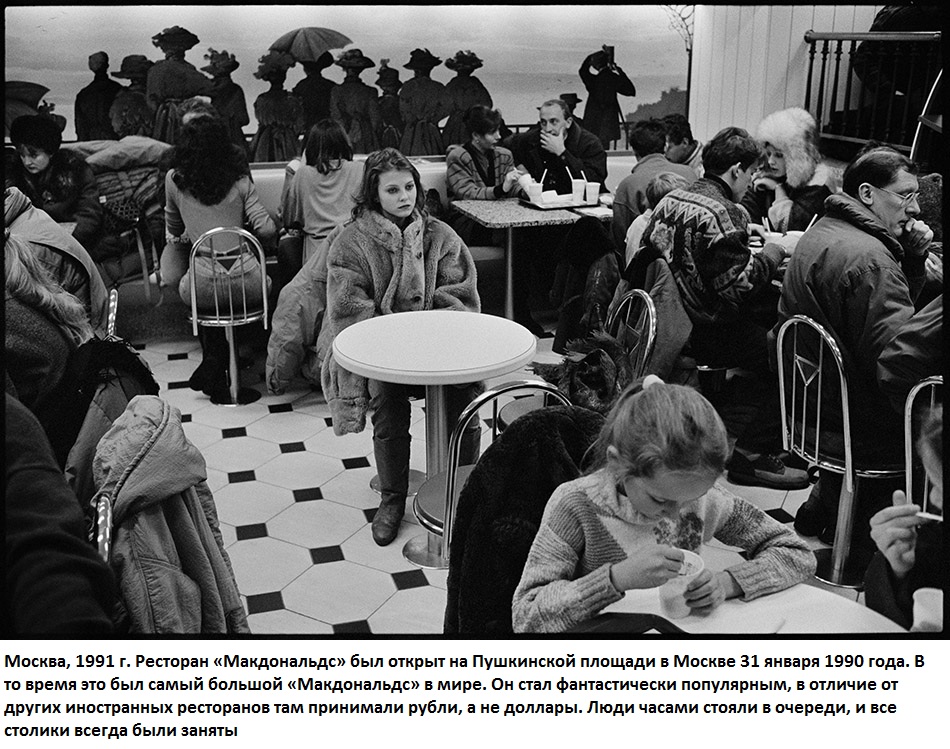 Москва, 1991 г. Ресторан «Макдональдс» был открыт на Пушкинской площади в Москве 31 января 1990 года. В то время это был самый большой «Макдональдс» в мире. Он стал фантастически популярным, в отличие от других иностранных ресторанов там принимали рубли, а не доллары. Люди часами стояли в очереди, и все столики всегда были заняты